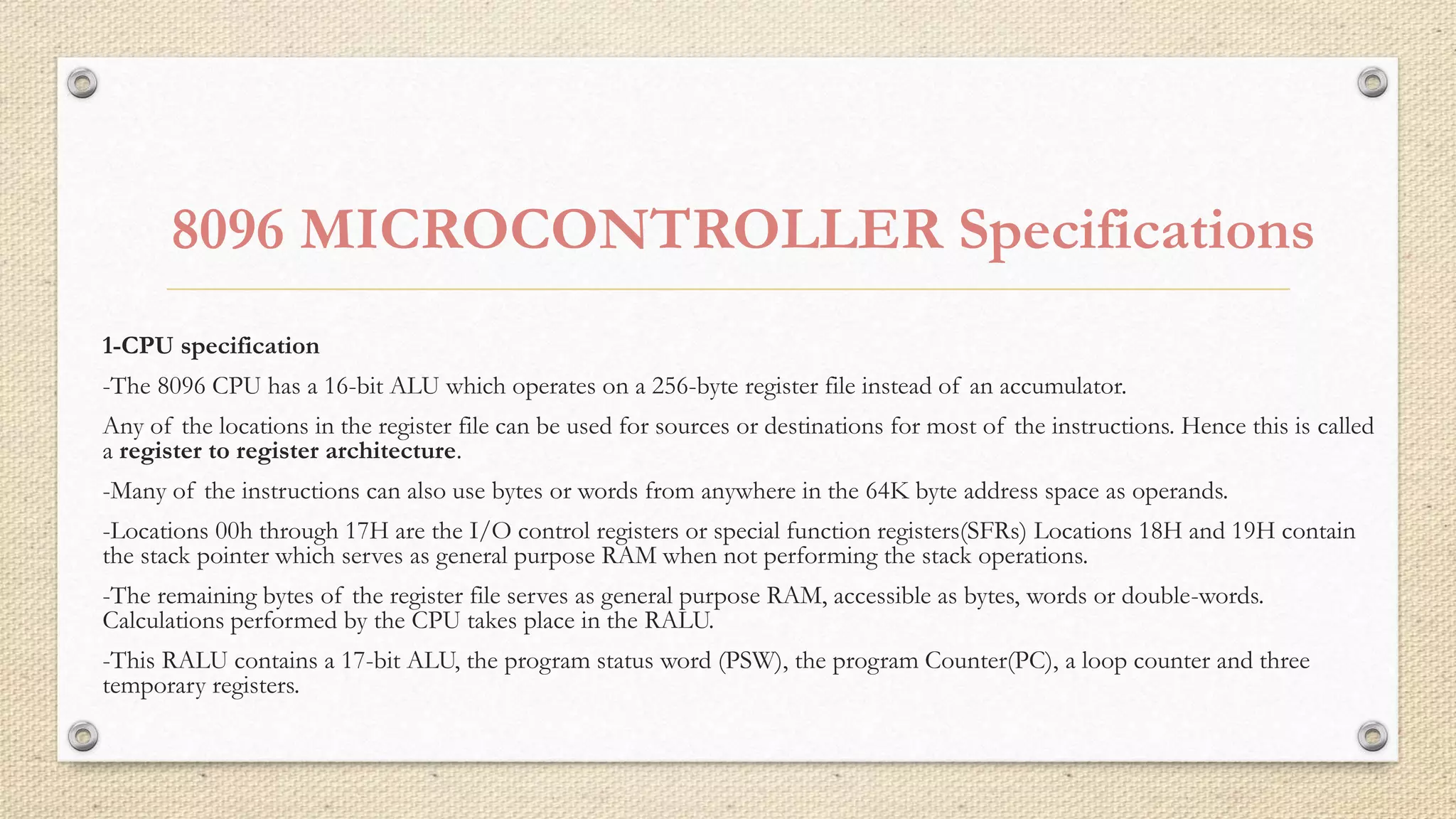 8096 MICROCONTROLLER Specifications

1-CPU specification

-The 8096 CPU has a 16-bit ALU which operates on a 256-byte register file instead of an accumulator.

Any of the locations in the register file can be used for sources or destinations for most of the instructions. Hence this is called a register to register architecture.

-Many of the instructions can also use bytes or words from anywhere in the 64K byte address space as operands.

-Locations 00h through 17H are the I/O control registers or special function registers(SFRs) Locations 18H and 19H contain the stack pointer which serves as general purpose RAM when not performing the stack operations.

-The remaining bytes of the register file serves as general purpose RAM, accessible as bytes, words or double-words. Calculations performed by the CPU takes place in the RALU.

-This RALU contains a 17-bit ALU, the program status word (PSW), the program Counter(PC), a loop counter and three temporary registers.